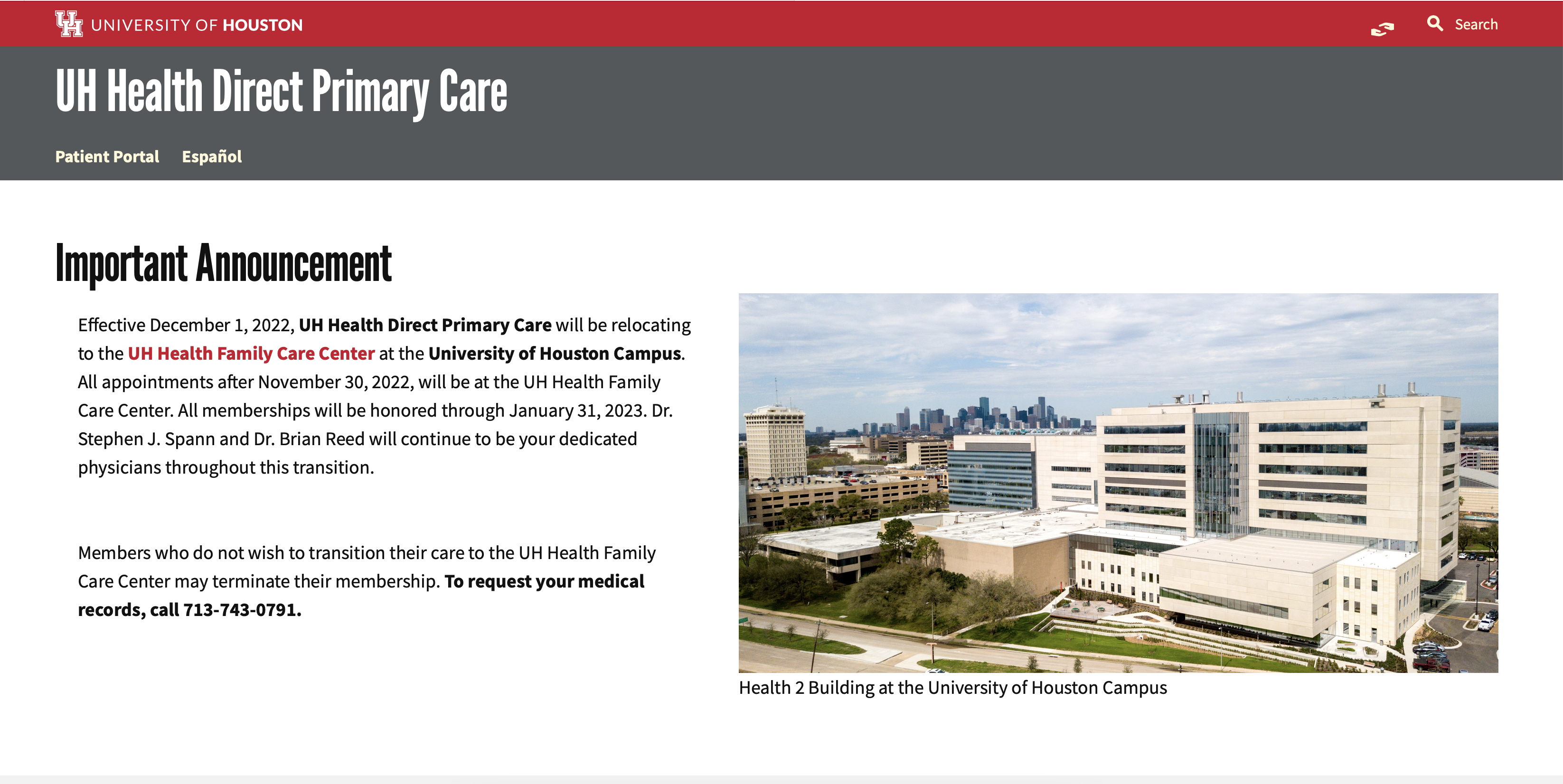 UNIVERSITY OF HOUSTON

Search

UH Health Direct Primary Care

Patient Portal Español

Important Announcement

Effective December 1, 2022, UH Health Direct Primary Care will be relocating to the UH Health Family Care Center at the University of Houston Campus. All appointments after November 30, 2022, will be at the UH Health Family Care Center. All memberships will be honored through January 31, 2023. Dr. Stephen J. Spann and Dr. Brian Reed will continue to be your dedicated physicians throughout this transition.

Members who do not wish to transition their care to the UH Health Family Care Center may terminate their membership. To request your medical records, call 713-743-0791.

Health 2 Building at the University of Houston Campus